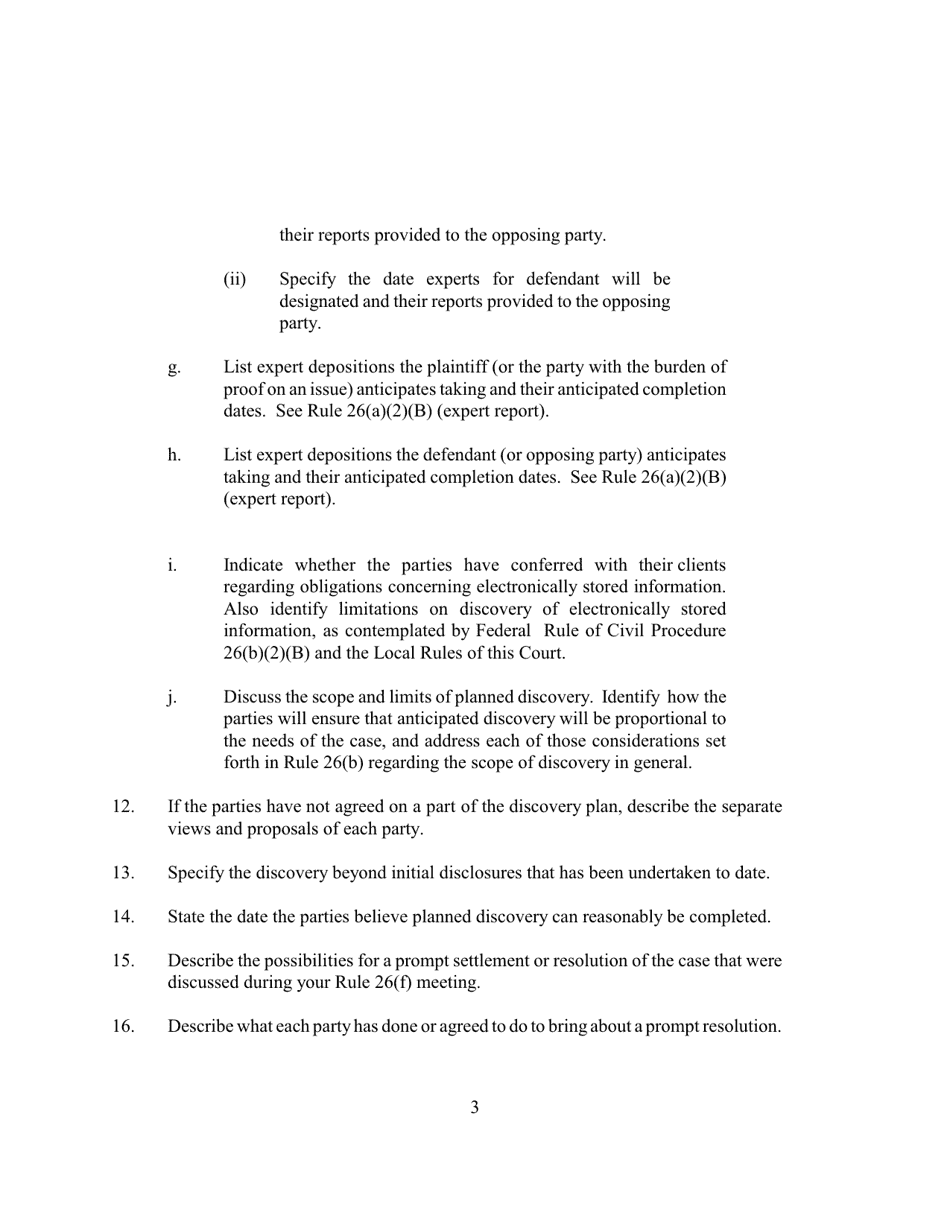 their reports provided to the opposing party.

(ii) Specify the date experts for defendant will be designated and their reports provided to the opposing party.

g. List expert depositions the plaintiff (or the party with the burden of proof on an issue) anticipates taking and their anticipated completion dates. See Rule 26(a)(2)(B) (expert report).

h. List expert depositions the defendant (or opposing party) anticipates taking and their anticipated completion dates. See Rule 26(a)(2)(B) (expert report).

i. Indicate whether the parties have conferred with their clients regarding obligations concerning electronically stored information. Also identify limitations on discovery of electronically stored information, as contemplated by Federal Rule of Civil Procedure 26(b)(2)(B) and the Local Rules of this Court.

j. Discuss the scope and limits of planned discovery. Identify how the parties will ensure that anticipated discovery will be proportional to the needs of the case, and address each of those considerations set forth in Rule 26(b) regarding the scope of discovery in general.

12. If the parties have not agreed on a part of the discovery plan, describe the separate views and proposals of each party.

13. Specify the discovery beyond initial disclosures that has been undertaken to date.

14. State the date the parties believe planned discovery can reasonably be completed.

15. Describe the possibilities for a prompt settlement or resolution of the case that were discussed during your Rule 26(f) meeting.

16. Describe what each party has done or agreed to do to bring about a prompt resolution.

3